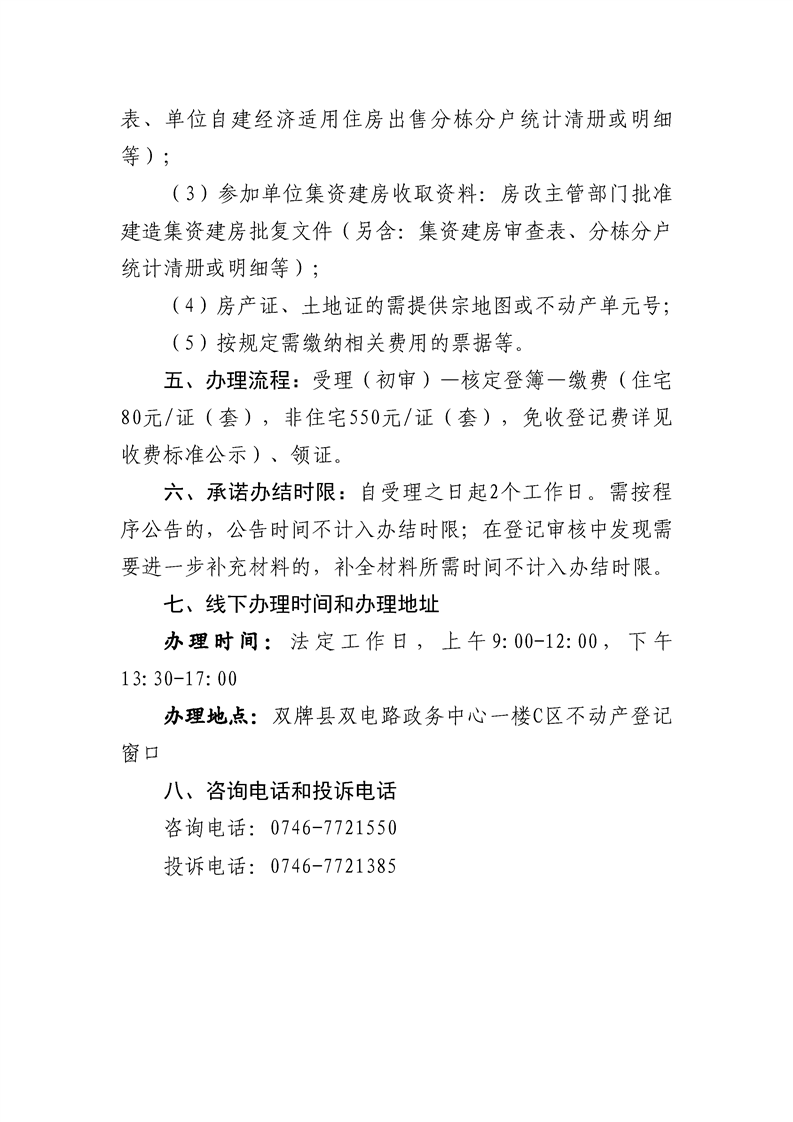 表、单位自建经济适用住房出售分栋分户统计清册或明细等）；

（3）参加单位集资建房收取资料：房改主管部门批准建造集资建房批复文件（另含：集资建房审查表、分栋分户统计清册或明细等）；

（4）房产证、土地证的需提供宗地图或不动产单元号；

（5）按规定需缴纳相关费用的票据等。

五、办理流程：受理（初审）—核定登簿—缴费（住宅80元/证（套），非住宅550元/证（套），免收登记费详见收费标准公示）、领证。

六、承诺办结时限：自受理之日起2个工作日。需按程序公告的，公告时间不计入办结时限；在登记审核中发现需要进一步补充材料的，补全材料所需时间不计入办结时限。

七、线下办理时间和办理地址

办理时间：法定工作日，上午9:00-12:00，下午13:30-17:00

办理地点：双牌县双电路政务中心一楼C区不动产登记窗口

八、咨询电话和投诉电话

咨询电话：0746-7721550

投诉电话：0746-7721385